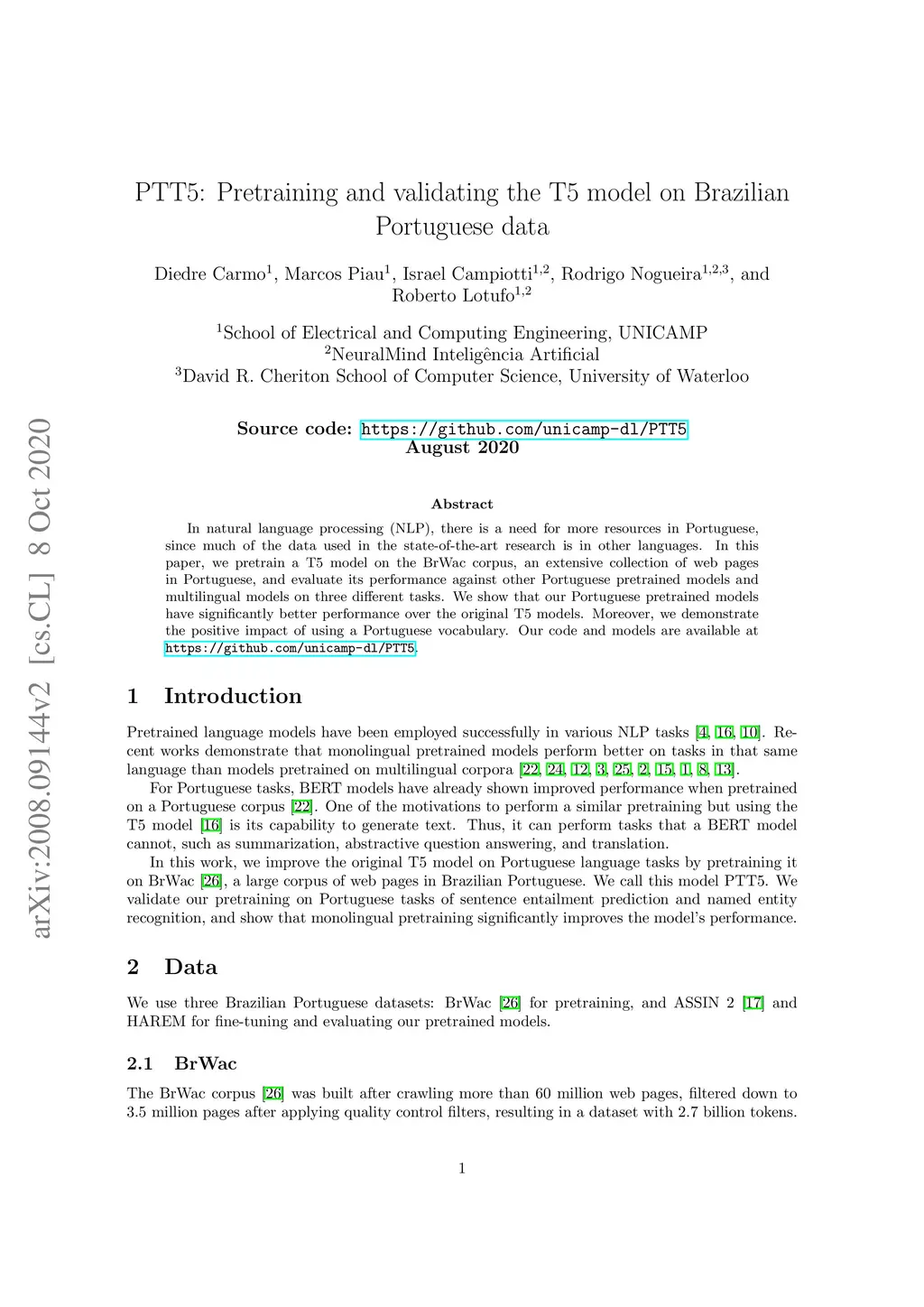 arXiv:2008.09144v2 [cs.CL] 8 Oct 2020

PTT5: Pretraining and validating the T5 model on Brazilian Portuguese data

Diedre Carmo$^1$, Marcos Piau$^1$, Israel Campiotti$^{1,2}$, Rodrigo Nogueira$^{1,2,3}$, and Roberto Lotufo$^{1,2}$

$^1$School of Electrical and Computing Engineering, UNICAMP
$^2$NeuralMind Inteligência Artificial
$^3$David R. Cheriton School of Computer Science, University of Waterloo

Source code: https://github.com/unicamp-dl/PTT5
August 2020

Abstract

In natural language processing (NLP), there is a need for more resources in Portuguese, since much of the data used in the state-of-the-art research is in other languages. In this paper, we pretrain a T5 model on the BrWac corpus, an extensive collection of web pages in Portuguese, and evaluate its performance against other Portuguese pretrained models and multilingual models on three different tasks. We show that our Portuguese pretrained models have significantly better performance over the original T5 models. Moreover, we demonstrate the positive impact of using a Portuguese vocabulary. Our code and models are available at https://github.com/unicamp-dl/PTT5.

1 Introduction

Pretrained language models have been employed successfully in various NLP tasks [4, 16, 10]. Recent works demonstrate that monolingual pretrained models perform better on tasks in that same language than models pretrained on multilingual corpora [22, 24, 12, 3, 25, 2, 15, 1, 8, 13].

For Portuguese tasks, BERT models have already shown improved performance when pretrained on a Portuguese corpus [22]. One of the motivations to perform a similar pretraining but using the T5 model [16] is its capability to generate text. Thus, it can perform tasks that a BERT model cannot, such as summarization, abstractive question answering, and translation.

In this work, we improve the original T5 model on Portuguese language tasks by pretraining it on BrWac [26], a large corpus of web pages in Brazilian Portuguese. We call this model PTT5. We validate our pretraining on Portuguese tasks of sentence entailment prediction and named entity recognition, and show that monolingual pretraining significantly improves the model's performance.

2 Data

We use three Brazilian Portuguese datasets: BrWac [26] for pretraining, and ASSIN 2 [17] and HAREM for fine-tuning and evaluating our pretrained models.

2.1 BrWac

The BrWac corpus [26] was built after crawling more than 60 million web pages, filtered down to 3.5 million pages after applying quality control filters, resulting in a dataset with 2.7 billion tokens.

1